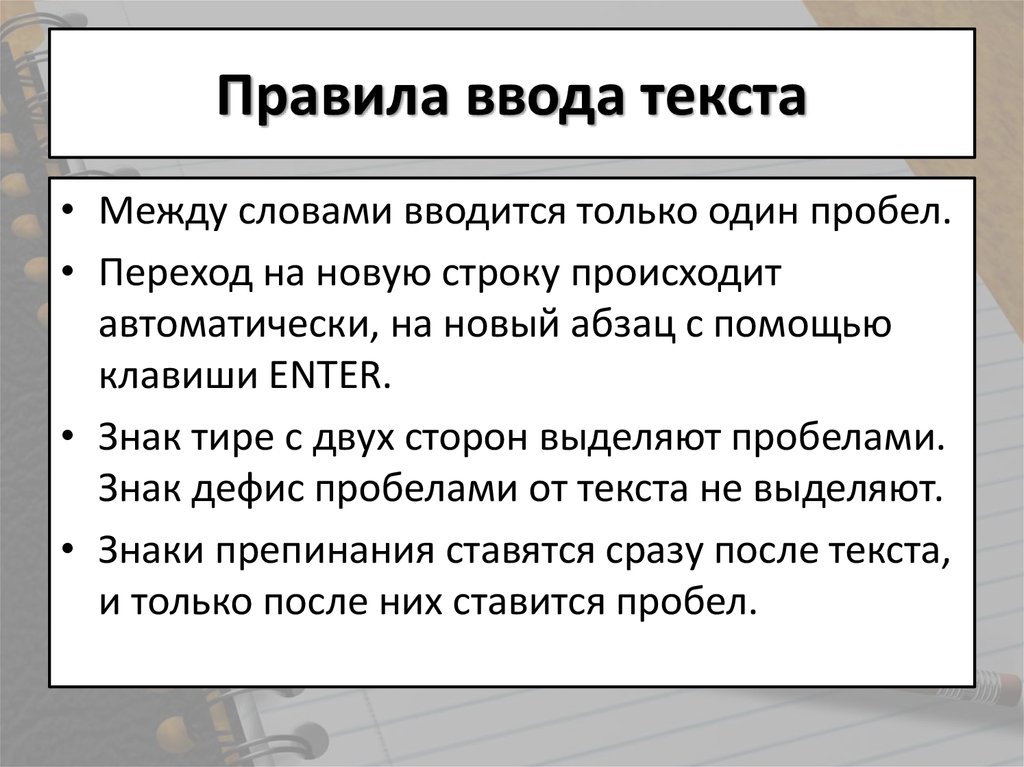 Правила ввода текста

• Между словами вводится только один пробел.
• Переход на новую строку происходит автоматически, на новый абзац с помощью клавиши ENTER.
• Знак тире с двух сторон выделяют пробелами. Знак дефис пробелами от текста не выделяют.
• Знаки препинания ставятся сразу после текста, и только после них ставится пробел.